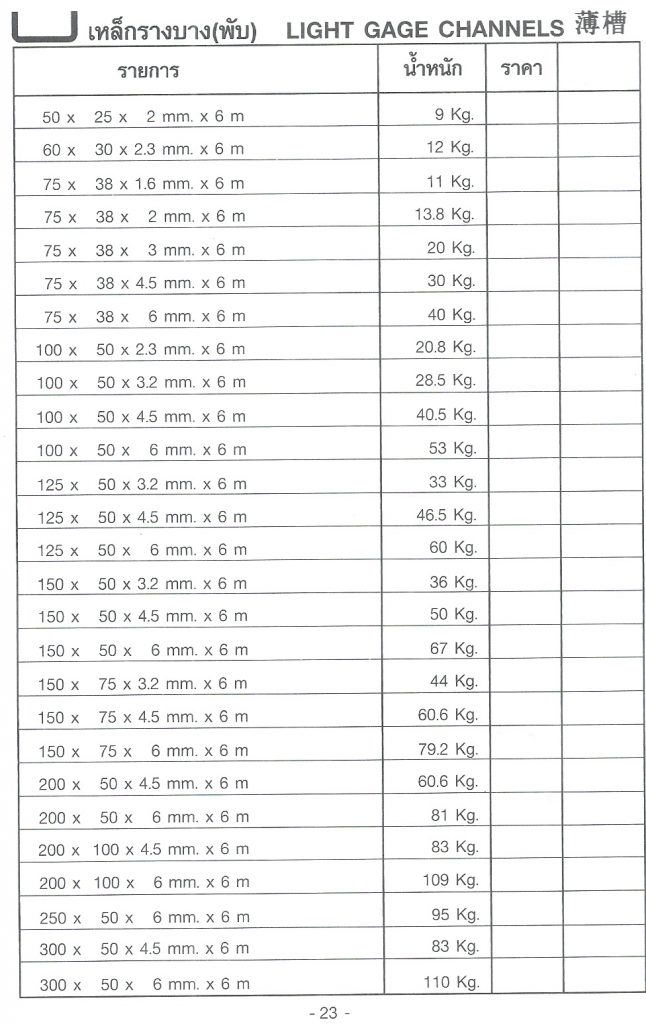 เหล็กรางบาง(พับ) LIGHT GAGE CHANNELS 薄槽

| รายการ | น้ำหนัก | ราคา | |
|---|---|---|---|
| 50 x 25 x 2 mm. x 6 m | 9 Kg. | | |
| 60 x 30 x 2.3 mm. x 6 m | 12 Kg. | | |
| 75 x 38 x 1.6 mm. x 6 m | 11 Kg. | | |
| 75 x 38 x 2 mm. x 6 m | 13.8 Kg. | | |
| 75 x 38 x 3 mm. x 6 m | 20 Kg. | | |
| 75 x 38 x 4.5 mm. x 6 m | 30 Kg. | | |
| 75 x 38 x 6 mm. x 6 m | 40 Kg. | | |
| 100 x 50 x 2.3 mm. x 6 m | 20.8 Kg. | | |
| 100 x 50 x 3.2 mm. x 6 m | 28.5 Kg. | | |
| 100 x 50 x 4.5 mm. x 6 m | 40.5 Kg. | | |
| 100 x 50 x 6 mm. x 6 m | 53 Kg. | | |
| 125 x 50 x 3.2 mm. x 6 m | 33 Kg. | | |
| 125 x 50 x 4.5 mm. x 6 m | 46.5 Kg. | | |
| 125 x 50 x 6 mm. x 6 m | 60 Kg. | | |
| 150 x 50 x 3.2 mm. x 6 m | 36 Kg. | | |
| 150 x 50 x 4.5 mm. x 6 m | 50 Kg. | | |
| 150 x 50 x 6 mm. x 6 m | 67 Kg. | | |
| 150 x 75 x 3.2 mm. x 6 m | 44 Kg. | | |
| 150 x 75 x 4.5 mm. x 6 m | 60.6 Kg. | | |
| 150 x 75 x 6 mm. x 6 m | 79.2 Kg. | | |
| 200 x 50 x 4.5 mm. x 6 m | 60.6 Kg. | | |
| 200 x 50 x 6 mm. x 6 m | 81 Kg. | | |
| 200 x 100 x 4.5 mm. x 6 m | 83 Kg. | | |
| 200 x 100 x 6 mm. x 6 m | 109 Kg. | | |
| 250 x 50 x 6 mm. x 6 m | 95 Kg. | | |
| 300 x 50 x 4.5 mm. x 6 m | 83 Kg. | | |
| 300 x 50 x 6 mm. x 6 m | 110 Kg. | | |

- 23 -